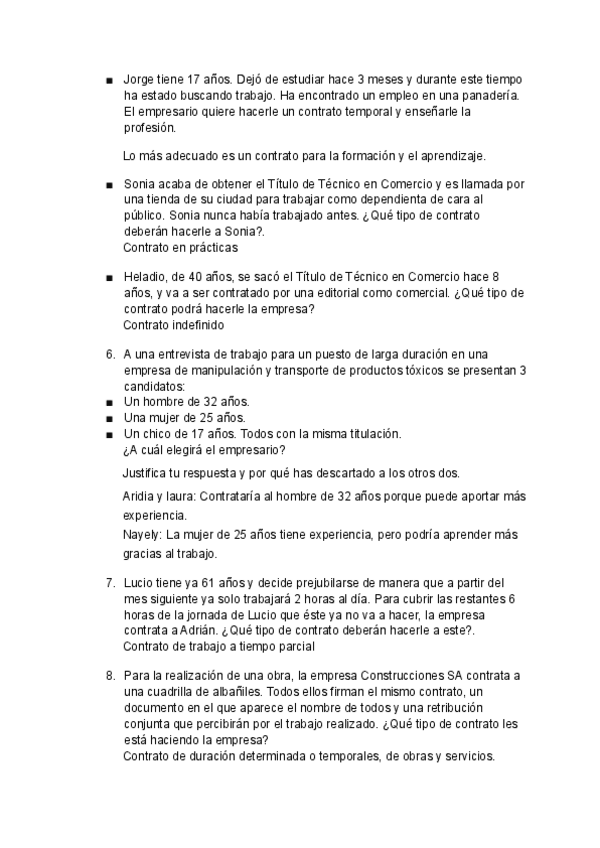 ■ Jorge tiene 17 años. Dejó de estudiar hace 3 meses y durante este tiempo ha estado buscando trabajo. Ha encontrado un empleo en una panadería. El empresario quiere hacerle un contrato temporal y enseñarle la profesión.

Lo más adecuado es un contrato para la formación y el aprendizaje.

■ Sonia acaba de obtener el Título de Técnico en Comercio y es llamada por una tienda de su ciudad para trabajar como dependienta de cara al público. Sonia nunca había trabajado antes. ¿Qué tipo de contrato deberán hacerle a Sonia?.
Contrato en prácticas

■ Heladio, de 40 años, se sacó el Título de Técnico en Comercio hace 8 años, y va a ser contratado por una editorial como comercial. ¿Qué tipo de contrato podrá hacerle la empresa?
Contrato indefinido

6. A una entrevista de trabajo para un puesto de larga duración en una empresa de manipulación y transporte de productos tóxicos se presentan 3 candidatos:
■ Un hombre de 32 años.
■ Una mujer de 25 años.
■ Un chico de 17 años. Todos con la misma titulación.
¿A cuál elegirá el empresario?

Justifica tu respuesta y por qué has descartado a los otros dos.

Aridia y laura: Contrataría al hombre de 32 años porque puede aportar más experiencia.

Nayely: La mujer de 25 años tiene experiencia, pero podría aprender más gracias al trabajo.

7. Lucio tiene ya 61 años y decide prejubilarse de manera que a partir del mes siguiente ya solo trabajará 2 horas al día. Para cubrir las restantes 6 horas de la jornada de Lucio que éste ya no va a hacer, la empresa contrata a Adrián. ¿Qué tipo de contrato deberán hacerle a este?.
Contrato de trabajo a tiempo parcial

8. Para la realización de una obra, la empresa Construcciones SA contrata a una cuadrilla de albañiles. Todos ellos firman el mismo contrato, un documento en el que aparece el nombre de todos y una retribución conjunta que percibirán por el trabajo realizado. ¿Qué tipo de contrato les está haciendo la empresa?
Contrato de duración determinada o temporales, de obras y servicios.